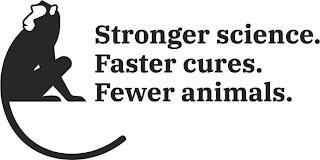 Stronger science.
Faster cures.
Fewer animals.